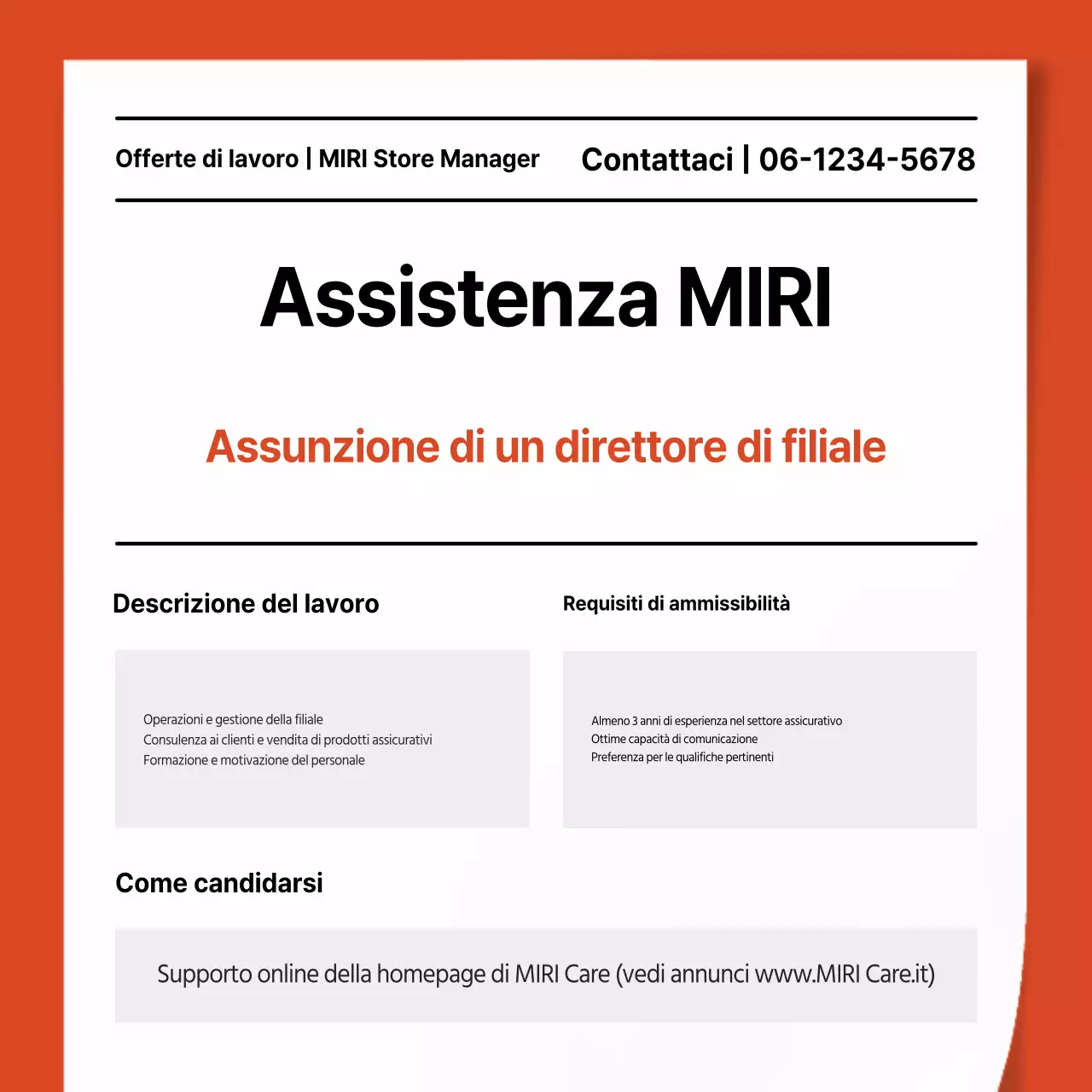 Offerte di lavoro | MIRI Store Manager

Contattaci | 06-1234-5678

Assistenza MIRI

Assunzione di un direttore di filiale

Descrizione del lavoro

Operazioni e gestione della filiale
Consulenza ai clienti e vendita di prodotti assicurativi
Formazione e motivazione del personale

Requisiti di ammissibilità

Almeno 3 anni di esperienza nel settore assicurativo
Ottime capacità di comunicazione
Preferenza per le qualifiche pertinenti

Come candidarsi

Supporto online della homepage di MIRI Care (vedi annunci www.MIRI Care.it)